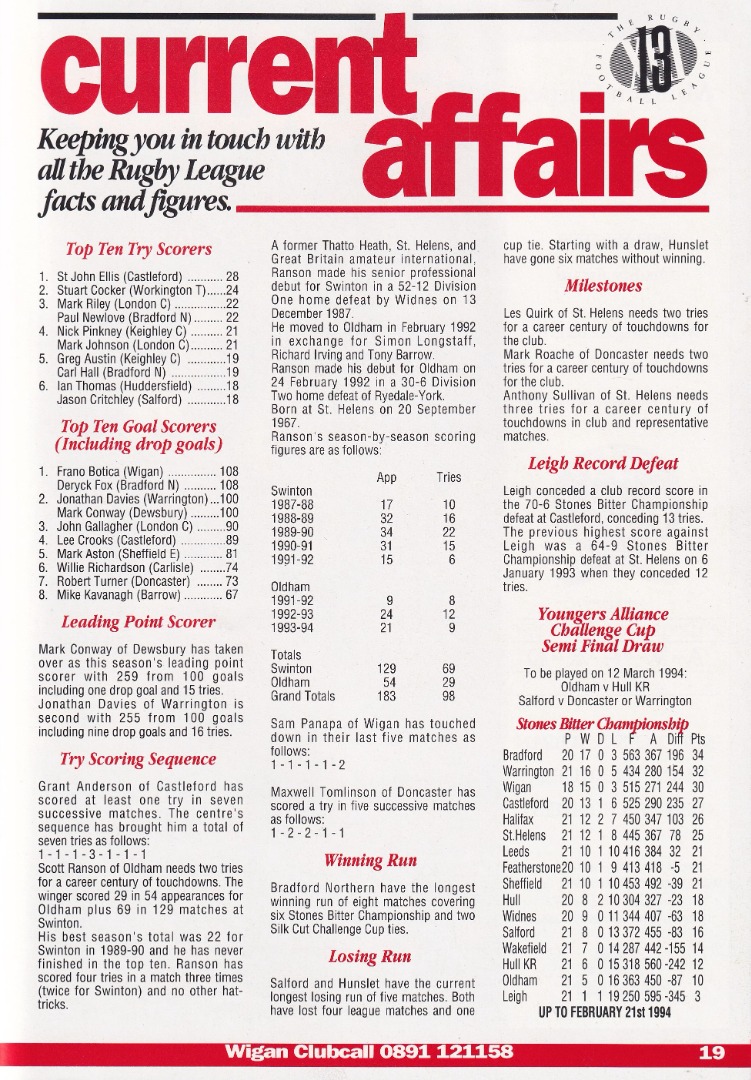 current affairs

THE RUGBY FOOTBALL LEAGUE 13

Keeping you in touch with all the Rugby League facts and figures.

Top Ten Try Scorers

1. St John Ellis (Castleford) 28
2. Stuart Cocker (Workington T) 24
3. Mark Riley (London C) 22
Paul Newlove (Bradford N) 22
4. Nick Pinkney (Keighley C) 21
Mark Johnson (London C) 21
5. Greg Austin (Keighley C) 19
Carl Hall (Bradford N) 19
6. Ian Thomas (Huddersfield) 18
Jason Critchley (Salford) 18

Top Ten Goal Scorers (Including drop goals)

1. Frano Botica (Wigan) 108
Deryck Fox (Bradford N) 108
2. Jonathan Davies (Warrington) 100
Mark Conway (Dewsbury) 100
3. John Gallagher (London C) 90
4. Lee Crooks (Castleford) 89
5. Mark Aston (Sheffield E) 81
6. Willie Richardson (Carlisle) 74
7. Robert Turner (Doncaster) 73
8. Mike Kavanagh (Barrow) 67

Leading Point Scorer

Mark Conway of Dewsbury has taken over as this season's leading point scorer with 259 from 100 goals including one drop goal and 15 tries. Jonathan Davies of Warrington is second with 255 from 100 goals including nine drop goals and 16 tries.

Try Scoring Sequence

Grant Anderson of Castleford has scored at least one try in seven successive matches. The centre's sequence has brought him a total of seven tries as follows:
1 - 1 - 1 - 3 - 1 - 1 - 1
Scott Ranson of Oldham needs two tries for a career century of touchdowns. The winger scored 29 in 54 appearances for Oldham plus 69 in 129 matches at Swinton.
His best season's total was 22 for Swinton in 1989-90 and he has never finished in the top ten. Ranson has scored four tries in a match three times (twice for Swinton) and no other hat-tricks.

A former Thatto Heath, St. Helens, and Great Britain amateur international, Ranson made his senior professional debut for Swinton in a 52-12 Division One home defeat by Widnes on 13 December 1987.
He moved to Oldham in February 1992 in exchange for Simon Longstaff, Richard Irving and Tony Barrow.
Ranson made his debut for Oldham on 24 February 1992 in a 30-6 Division Two home defeat of Ryedale-York.
Born at St. Helens on 20 September 1967.
Ranson's season-by-season scoring figures are as follows:

| | App | Tries |
|---|---|---|
| Swinton | | |
| 1987-88 | 17 | 10 |
| 1988-89 | 32 | 16 |
| 1989-90 | 34 | 22 |
| 1990-91 | 31 | 15 |
| 1991-92 | 15 | 6 |
| Oldham | | |
| 1991-92 | 9 | 8 |
| 1992-93 | 24 | 12 |
| 1993-94 | 21 | 9 |
| Totals | | |
| Swinton | 129 | 69 |
| Oldham | 54 | 29 |
| Grand Totals | 183 | 98 |

Sam Panapa of Wigan has touched down in their last five matches as follows:
1 - 1 - 1 - 1 - 2

Maxwell Tomlinson of Doncaster has scored a try in five successive matches as follows:
1 - 2 - 2 - 1 - 1

Winning Run

Bradford Northern have the longest winning run of eight matches covering six Stones Bitter Championship and two Silk Cut Challenge Cup ties.

Losing Run

Salford and Hunslet have the current longest losing run of five matches. Both have lost four league matches and one cup tie. Starting with a draw, Hunslet have gone six matches without winning.

Milestones

Les Quirk of St. Helens needs two tries for a career century of touchdowns for the club.
Mark Roache of Doncaster needs two tries for a career century of touchdowns for the club.
Anthony Sullivan of St. Helens needs three tries for a career century of touchdowns in club and representative matches.

Leigh Record Defeat

Leigh conceded a club record score in the 70-6 Stones Bitter Championship defeat at Castleford, conceding 13 tries. The previous highest score against Leigh was a 64-9 Stones Bitter Championship defeat at St. Helens on 6 January 1993 when they conceded 12 tries.

Youngers Alliance Challenge Cup Semi Final Draw

To be played on 12 March 1994:
Oldham v Hull KR
Salford v Doncaster or Warrington

Stones Bitter Championship

| | P | W | D | L | F | A | Diff | Pts |
|---|---|---|---|---|---|---|---|---|
| Bradford | 20 | 17 | 0 | 3 | 563 | 367 | 196 | 34 |
| Warrington | 21 | 16 | 0 | 5 | 434 | 280 | 154 | 32 |
| Wigan | 18 | 15 | 0 | 3 | 515 | 271 | 244 | 30 |
| Castleford | 20 | 13 | 1 | 6 | 525 | 290 | 235 | 27 |
| Halifax | 21 | 12 | 2 | 7 | 450 | 347 | 103 | 26 |
| St.Helens | 21 | 12 | 1 | 8 | 445 | 367 | 78 | 25 |
| Leeds | 21 | 10 | 1 | 10 | 416 | 384 | 32 | 21 |
| Featherstone | 20 | 10 | 1 | 9 | 413 | 418 | -5 | 21 |
| Sheffield | 21 | 10 | 1 | 10 | 453 | 492 | -39 | 21 |
| Hull | 20 | 8 | 2 | 10 | 304 | 327 | -23 | 18 |
| Widnes | 20 | 9 | 0 | 11 | 344 | 407 | -63 | 18 |
| Salford | 21 | 8 | 0 | 13 | 372 | 455 | -83 | 16 |
| Wakefield | 21 | 7 | 0 | 14 | 287 | 442 | -155 | 14 |
| Hull KR | 21 | 6 | 0 | 15 | 318 | 560 | -242 | 12 |
| Oldham | 21 | 5 | 0 | 16 | 363 | 450 | -87 | 10 |
| Leigh | 21 | 1 | 1 | 19 | 250 | 595 | -345 | 3 |

UP TO FEBRUARY 21st 1994

Wigan Clubcall 0891 121158

19